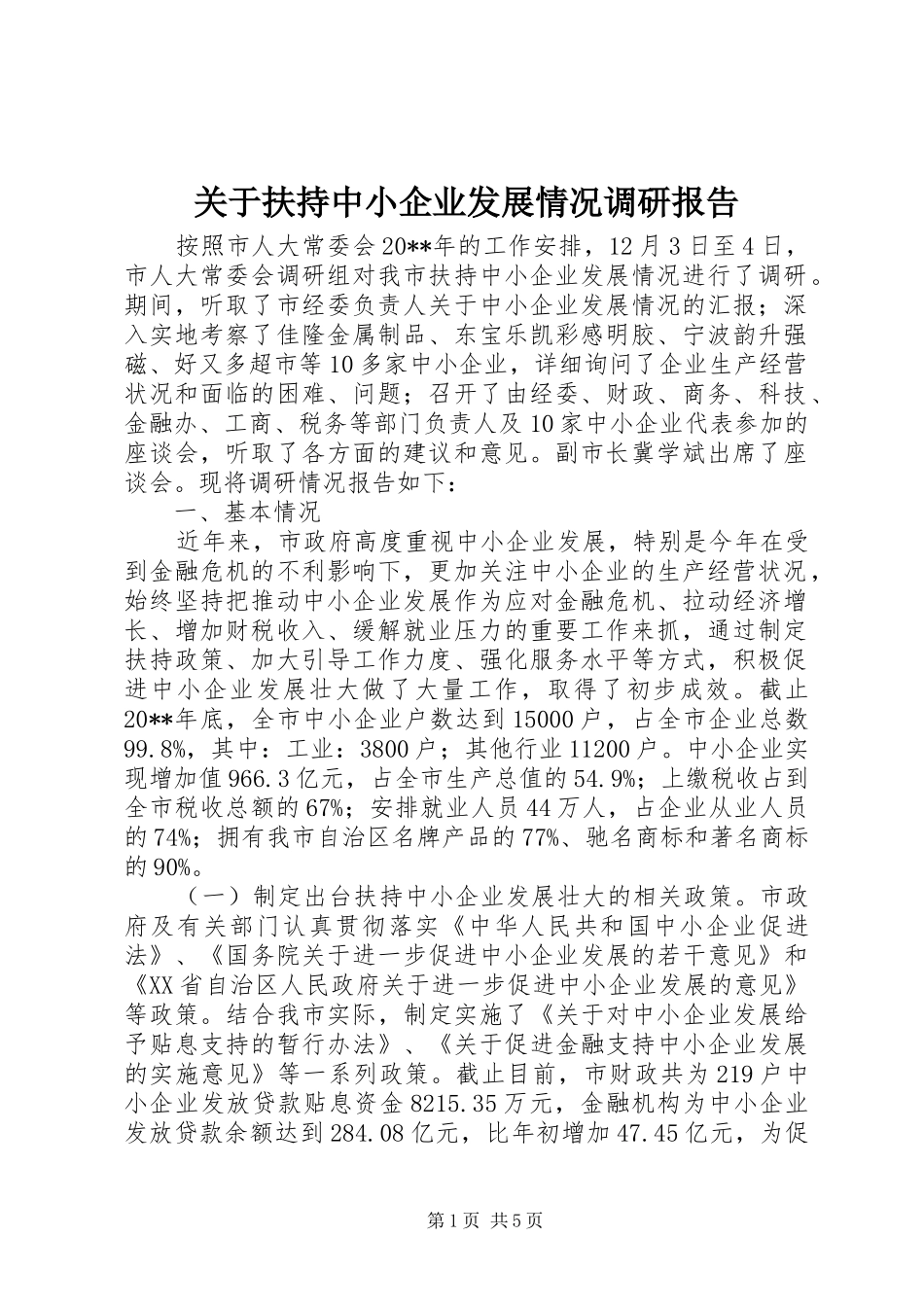 关于扶持中小企业发展情况调研报告

按照市人大常委会20**年的工作安排，12月3日至4日，市人大常委会调研组对我市扶持中小企业发展情况进行了调研。期间，听取了市经委负责人关于中小企业发展情况的汇报；深入实地考察了佳隆金属制品、东宝乐凯彩感明胶、宁波韵升强磁、好又多超市等10多家中小企业，详细询问了企业生产经营状况和面临的困难、问题；召开了由经委、财政、商务、科技、金融办、工商、税务等部门负责人及10家中小企业代表参加的座谈会，听取了各方面的建议和意见。副市长冀学斌出席了座谈会。现将调研情况报告如下：

一、基本情况

近年来，市政府高度重视中小企业发展，特别是今年在受到金融危机的不利影响下，更加关注中小企业的生产经营状况，始终坚持把推动中小企业发展作为应对金融危机、拉动经济增长、增加财税收入、缓解就业压力的重要工作来抓，通过制定扶持政策、加大引导工作力度、强化服务水平等方式，积极促进中小企业发展壮大做了大量工作，取得了初步成效。截止20**年底，全市中小企业户数达到15000户，占全市企业总数99.8%，其中：工业：3800户；其他行业11200户。中小企业实现增加值966.3亿元，占全市生产总值的54.9%；上缴税收占到全市税收总额的67%；安排就业人员44万人，占企业从业人员的74%；拥有我市自治区名牌产品的77%、驰名商标和著名商标的90%。

（一）制定出台扶持中小企业发展壮大的相关政策。市政府及有关部门认真贯彻落实《中华人民共和国中小企业促进法》、《国务院关于进一步促进中小企业发展的若干意见》和《XX省自治区人民政府关于进一步促进中小企业发展的意见》等政策。结合我市实际，制定实施了《关于对中小企业发展给予贴息支持的暂行办法》、《关于促进金融支持中小企业发展的实施意见》等一系列政策。截止目前，市财政共为219户中小企业发放贷款贴息资金8215.35万元，金融机构为中小企业发放贷款余额达到284.08亿元，比年初增加47.45亿元，为促

第1页 共5页